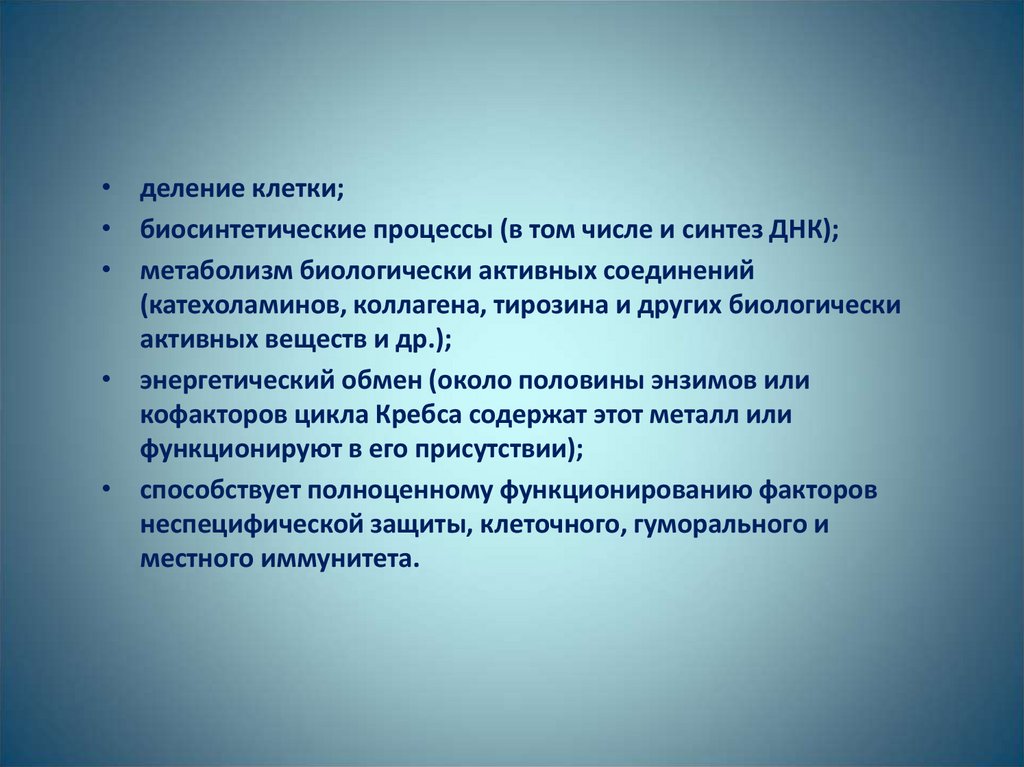 • деление клетки;
• биосинтетические процессы (в том числе и синтез ДНК);
• метаболизм биологически активных соединений (катехоламинов, коллагена, тирозина и других биологически активных веществ и др.);
• энергетический обмен (около половины энзимов или кофакторов цикла Кребса содержат этот металл или функционируют в его присутствии);
• способствует полноценному функционированию факторов неспецифической защиты, клеточного, гуморального и местного иммунитета.